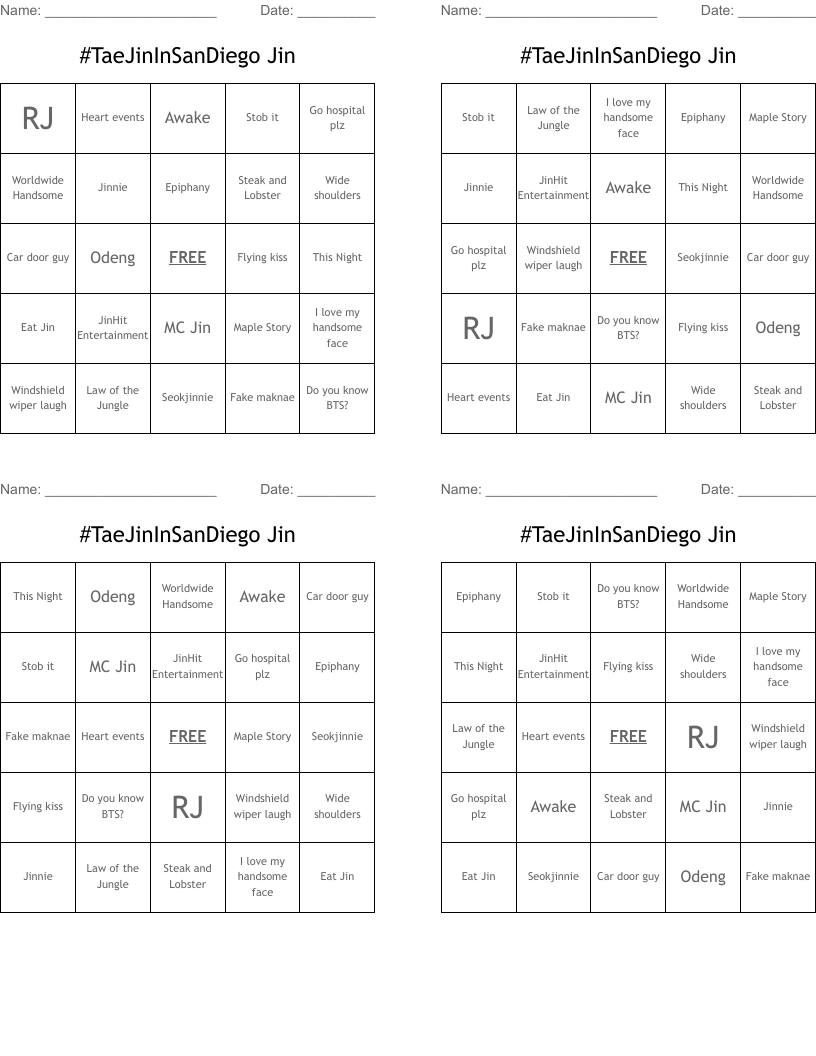 Name: ______________________ Date: __________

#TaeJinInSanDiego Jin

| RJ | Heart events | Awake | Stob it | Go hospital plz |
|---|---|---|---|---|
| Worldwide Handsome | Jinnie | Epiphany | Steak and Lobster | Wide shoulders |
| Car door guy | Odeng | FREE | Flying kiss | This Night |
| Eat Jin | JinHit Entertainment | MC Jin | Maple Story | I love my handsome face |
| Windshield wiper laugh | Law of the Jungle | Seokjinnie | Fake maknae | Do you know BTS? |

Name: ______________________ Date: __________

#TaeJinInSanDiego Jin

| Stob it | Law of the Jungle | I love my handsome face | Epiphany | Maple Story |
|---|---|---|---|---|
| Jinnie | JinHit Entertainment | Awake | This Night | Worldwide Handsome |
| Go hospital plz | Windshield wiper laugh | FREE | Seokjinnie | Car door guy |
| RJ | Fake maknae | Do you know BTS? | Flying kiss | Odeng |
| Heart events | Eat Jin | MC Jin | Wide shoulders | Steak and Lobster |

Name: ______________________ Date: __________

#TaeJinInSanDiego Jin

| This Night | Odeng | Worldwide Handsome | Awake | Car door guy |
|---|---|---|---|---|
| Stob it | MC Jin | JinHit Entertainment | Go hospital plz | Epiphany |
| Fake maknae | Heart events | FREE | Maple Story | Seokjinnie |
| Flying kiss | Do you know BTS? | RJ | Windshield wiper laugh | Wide shoulders |
| Jinnie | Law of the Jungle | Steak and Lobster | I love my handsome face | Eat Jin |

Name: ______________________ Date: __________

#TaeJinInSanDiego Jin

| Epiphany | Stob it | Do you know BTS? | Worldwide Handsome | Maple Story |
|---|---|---|---|---|
| This Night | JinHit Entertainment | Flying kiss | Wide shoulders | I love my handsome face |
| Law of the Jungle | Heart events | FREE | RJ | Windshield wiper laugh |
| Go hospital plz | Awake | Steak and Lobster | MC Jin | Jinnie |
| Eat Jin | Seokjinnie | Car door guy | Odeng | Fake maknae |